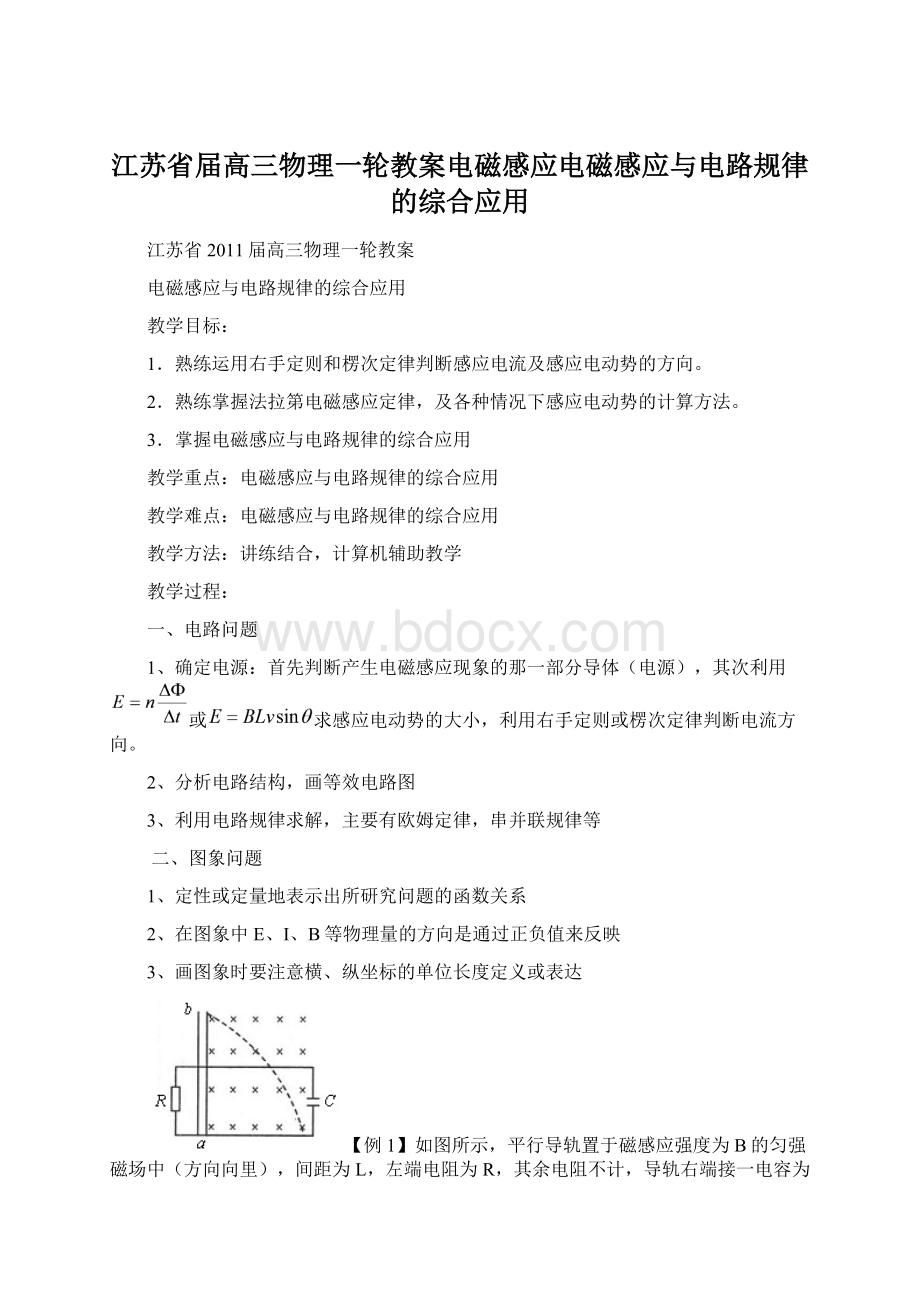 江苏省届高三物理一轮教案电磁感应电磁感应与电路规律的综合应用

江苏省 2011 届高三物理一轮教案

电磁感应与电路规律的综合应用

教学目标：

1．熟练运用右手定则和楞次定律判断感应电流及感应电动势的方向。

2．熟练掌握法拉第电磁感应定律，及各种情况下感应电动势的计算方法。

3．掌握电磁感应与电路规律的综合应用

教学重点：电磁感应与电路规律的综合应用

教学难点：电磁感应与电路规律的综合应用

教学方法：讲练结合，计算机辅助教学

教学过程：

一、电路问题

www.bdocx.com

1、确定电源：首先判断产生电磁感应现象的那一部分导体（电源），其次利用 $E=n\frac{\Delta\Phi}{\Delta t}$ 或 $E=BLv\sin\theta$ 求感应电动势的大小，利用右手定则或楞次定律判断电流方向。

2、分析电路结构，画等效电路图

3、利用电路规律求解，主要有欧姆定律，串并联规律等

二、图象问题

1、定性或定量地表示出所研究问题的函数关系

2、在图象中 E、I、B 等物理量的方向是通过正负值来反映

3、画图象时要注意横、纵坐标的单位长度定义或表达

b
R
C
a

【例 1】如图所示，平行导轨置于磁感应强度为 B 的匀强磁场中（方向向里），间距为 L，左端电阻为 R，其余电阻不计，导轨右端接一电容为